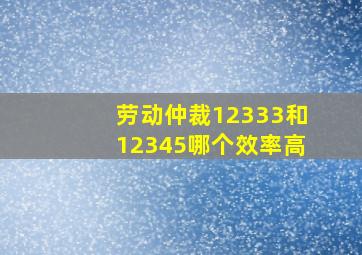 劳动仲裁12333和12345哪个效率高